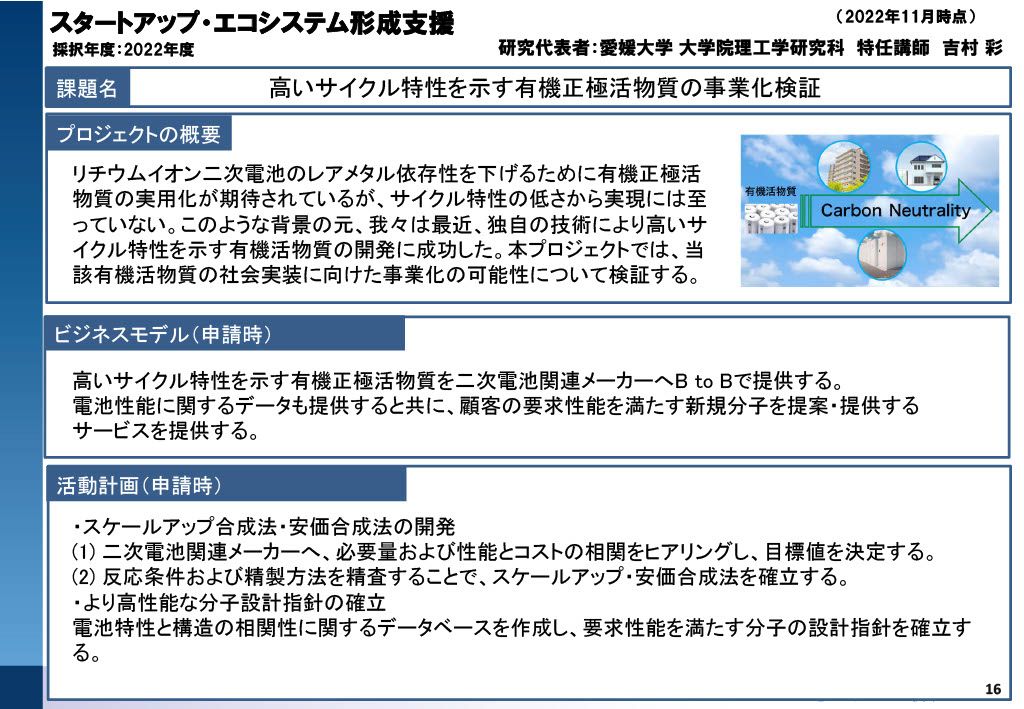 スタートアップ・エコシステム形成支援
（2022年11月時点）
採択年度：2022年度
研究代表者：愛媛大学 大学院理工学研究科 特任講師 吉村 彩

課題名
高いサイクル特性を示す有機正極活物質の事業化検証

プロジェクトの概要

リチウムイオン二次電池のレアメタル依存性を下げるために有機正極活物質の実用化が期待されているが、サイクル特性の低さから実現には至っていない。このような背景の元、我々は最近、独自の技術により高いサイクル特性を示す有機活物質の開発に成功した。本プロジェクトでは、当該有機活物質の社会実装に向けた事業化の可能性について検証する。

有機活物質
Carbon Neutrality

ビジネスモデル（申請時）

高いサイクル特性を示す有機正極活物質を二次電池関連メーカーへB to Bで提供する。
電池性能に関するデータも提供すると共に、顧客の要求性能を満たす新規分子を提案・提供するサービスを提供する。

活動計画（申請時）

・スケールアップ合成法・安価合成法の開発
(1) 二次電池関連メーカーへ、必要量および性能とコストの相関をヒアリングし、目標値を決定する。
(2) 反応条件および精製方法を精査することで、スケールアップ・安価合成法を確立する。
・より高性能な分子設計指針の確立
電池特性と構造の相関性に関するデータベースを作成し、要求性能を満たす分子の設計指針を確立する。

16